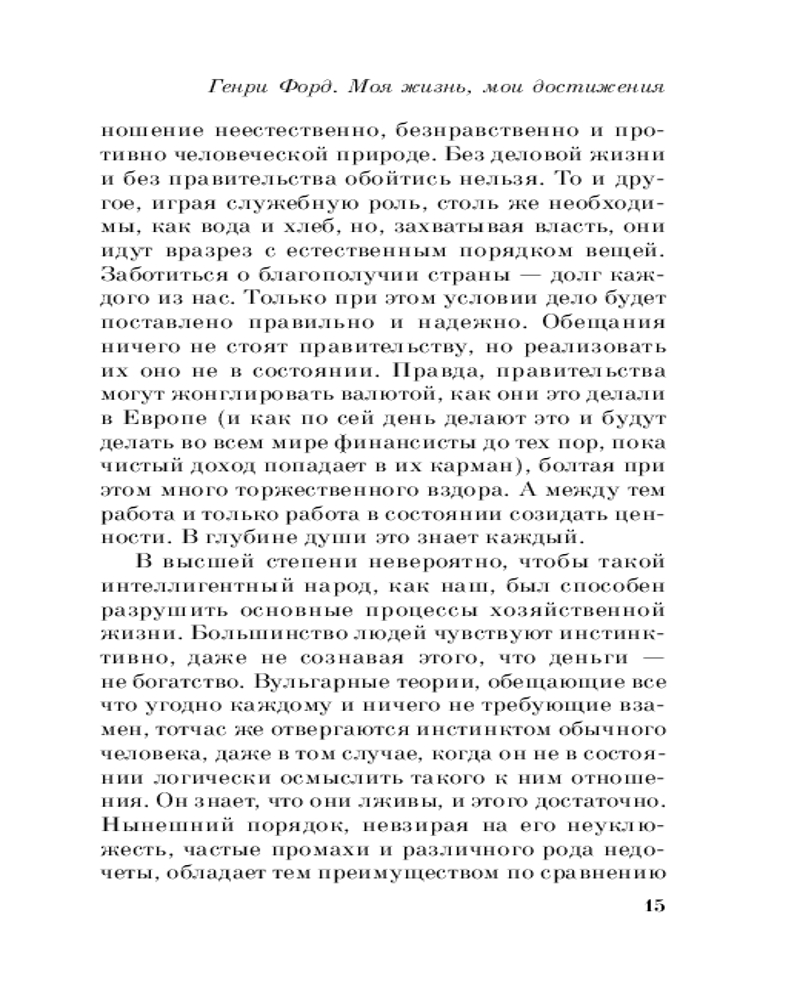 Генри Форд. Моя жизнь, мои достижения

ношение неестественно, безнравственно и противно человеческой природе. Без деловой жизни и без правительства обойтись нельзя. То и другое, играя служебную роль, столь же необходимы, как вода и хлеб, но, захватывая власть, они идут вразрез с естественным порядком вещей. Заботиться о благополучии страны — долг каждого из нас. Только при этом условии дело будет поставлено правильно и надежно. Обещания ничего не стоят правительству, но реализовать их оно не в состоянии. Правда, правительства могут жонглировать валютой, как они это делали в Европе (и как по сей день делают это и будут делать во всем мире финансисты до тех пор, пока чистый доход попадает в их карман), болтая при этом много торжественного вздора. А между тем работа и только работа в состоянии созидать ценности. В глубине души это знает каждый.

В высшей степени невероятно, чтобы такой интеллигентный народ, как наш, был способен разрушить основные процессы хозяйственной жизни. Большинство людей чувствуют инстинктивно, даже не сознавая этого, что деньги — не богатство. Вульгарные теории, обещающие все что угодно каждому и ничего не требующие взамен, тотчас же отвергаются инстинктом обычного человека, даже в том случае, когда он не в состоянии логически осмыслить такого к ним отношения. Он знает, что они лживы, и этого достаточно. Нынешний порядок, невзирая на его неуклюжесть, частые промахи и различного рода недочеты, обладает тем преимуществом по сравнению

15